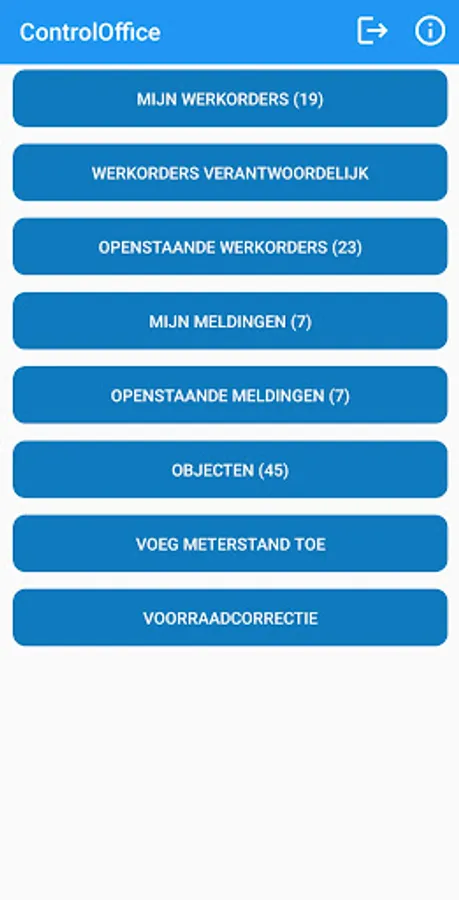 ControlOffice

MIJN WERKORDERS (19)

WERKORDERS VERANTWOORDELIJK

OPENSTAANDE WERKORDERS (23)

MIJN MELDINGEN (7)

OPENSTAANDE MELDINGEN (7)

OBJECTEN (45)

VOEG METERSTAND TOE

VOORRAADCORRECTIE